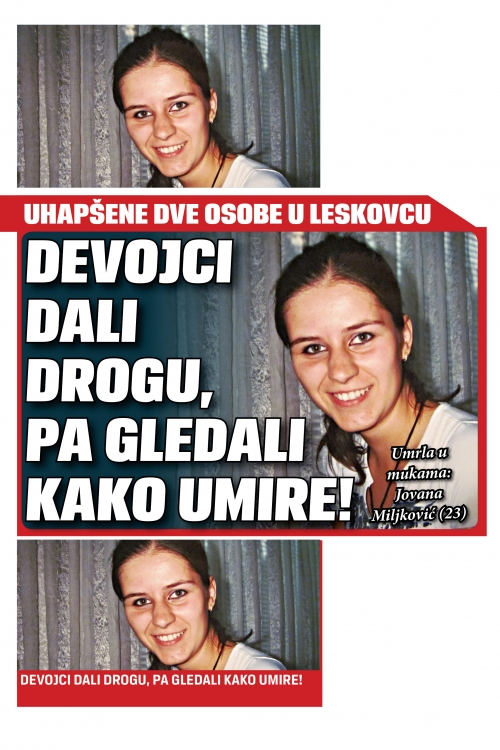 UHAPŠENE DVE OSOBE U LESKOVCU

DEVOJCI DALI DROGU, PA GLEDALI KAKO UMIRE!

Umrla u mukama: Jovana Miljković (23)

DEVOJCI DALI DROGU, PA GLEDALI KAKO UMIRE!